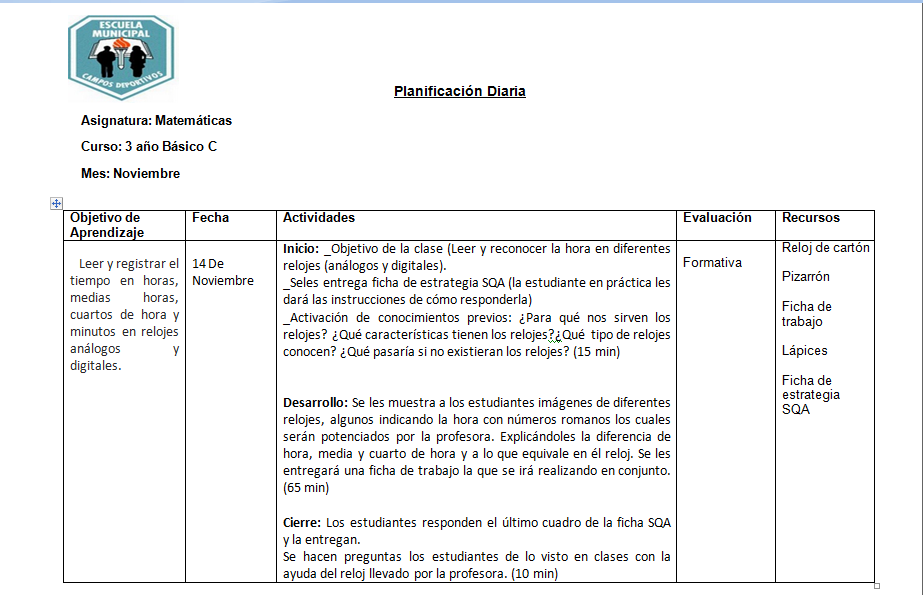 ESCUELA MUNICIPAL
CAMPOS DEPORTIVOS

Planificación Diaria

Asignatura: Matemáticas

Curso: 3 año Básico C

Mes: Noviembre

| Objetivo de Aprendizaje | Fecha | Actividades | Evaluación | Recursos |
|---|---|---|---|---|
| Leer y registrar el tiempo en horas, medias horas, cuartos de hora y minutos en relojes análogos y digitales. | 14 De Noviembre | **Inicio:** _Objetivo de la clase (Leer y reconocer la hora en diferentes relojes (análogos y digitales). _Seles entrega ficha de estrategia SQA (la estudiante en práctica les dará las instrucciones de cómo responderla) _Activación de conocimientos previos: ¿Para qué nos sirven los relojes? ¿Qué características tienen los relojes?¿Qué tipo de relojes conocen? ¿Qué pasaría si no existieran los relojes? (15 min) **Desarrollo:** Se les muestra a los estudiantes imágenes de diferentes relojes, algunos indicando la hora con números romanos los cuales serán potenciados por la profesora. Explicándoles la diferencia de hora, media y cuarto de hora y a lo que equivale en él reloj. Se les entregará una ficha de trabajo la que se irá realizando en conjunto. (65 min) **Cierre:** Los estudiantes responden el último cuadro de la ficha SQA y la entregan. Se hacen preguntas los estudiantes de lo visto en clases con la ayuda del reloj llevado por la profesora. (10 min) | Formativa | Reloj de cartón Pizarrón Ficha de trabajo Lápices Ficha de estrategia SQA |